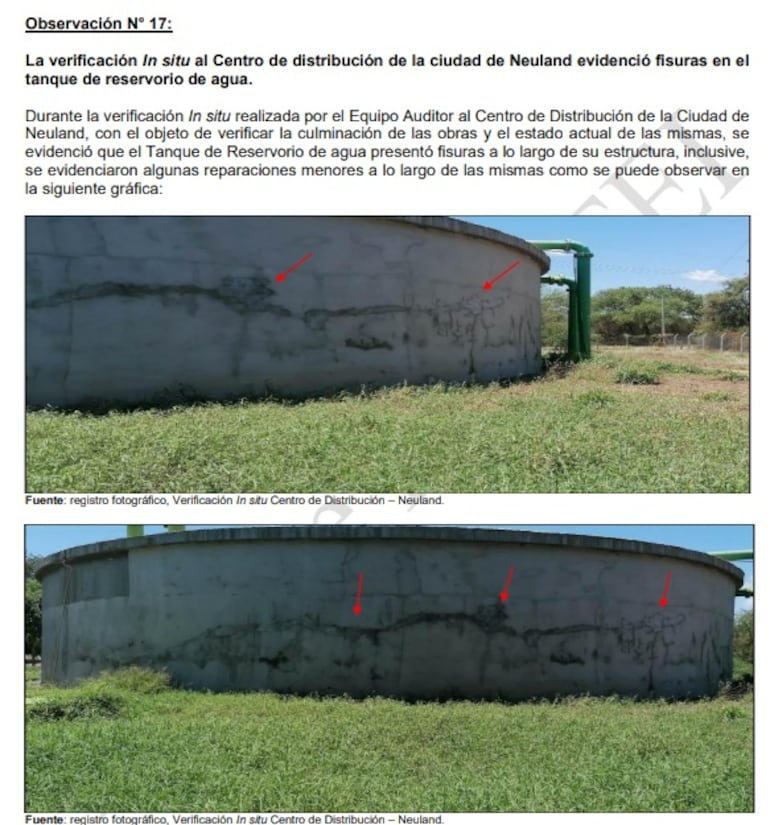 Observación N° 17:

La verificación In situ al Centro de distribución de la ciudad de Neuland evidenció fisuras en el tanque de reservorio de agua.

Durante la verificación In situ realizada por el Equipo Auditor al Centro de Distribución de la Ciudad de Neuland, con el objeto de verificar la culminación de las obras y el estado actual de las mismas, se evidenció que el Tanque de Reservorio de agua presentó fisuras a lo largo de su estructura, inclusive, se evidenciaron algunas reparaciones menores a lo largo de las mismas como se puede observar en la siguiente gráfica:

Fuente: registro fotográfico, Verificación In situ Centro de Distribución – Neuland.

Fuente: registro fotográfico, Verificación In situ Centro de Distribución – Neuland.